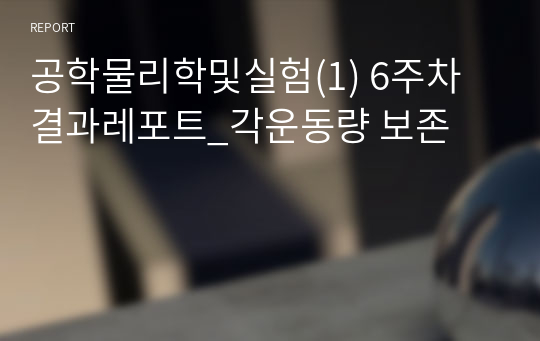 REPORT

공학물리학및실험(1) 6주차 결과레포트_각운동량 보존